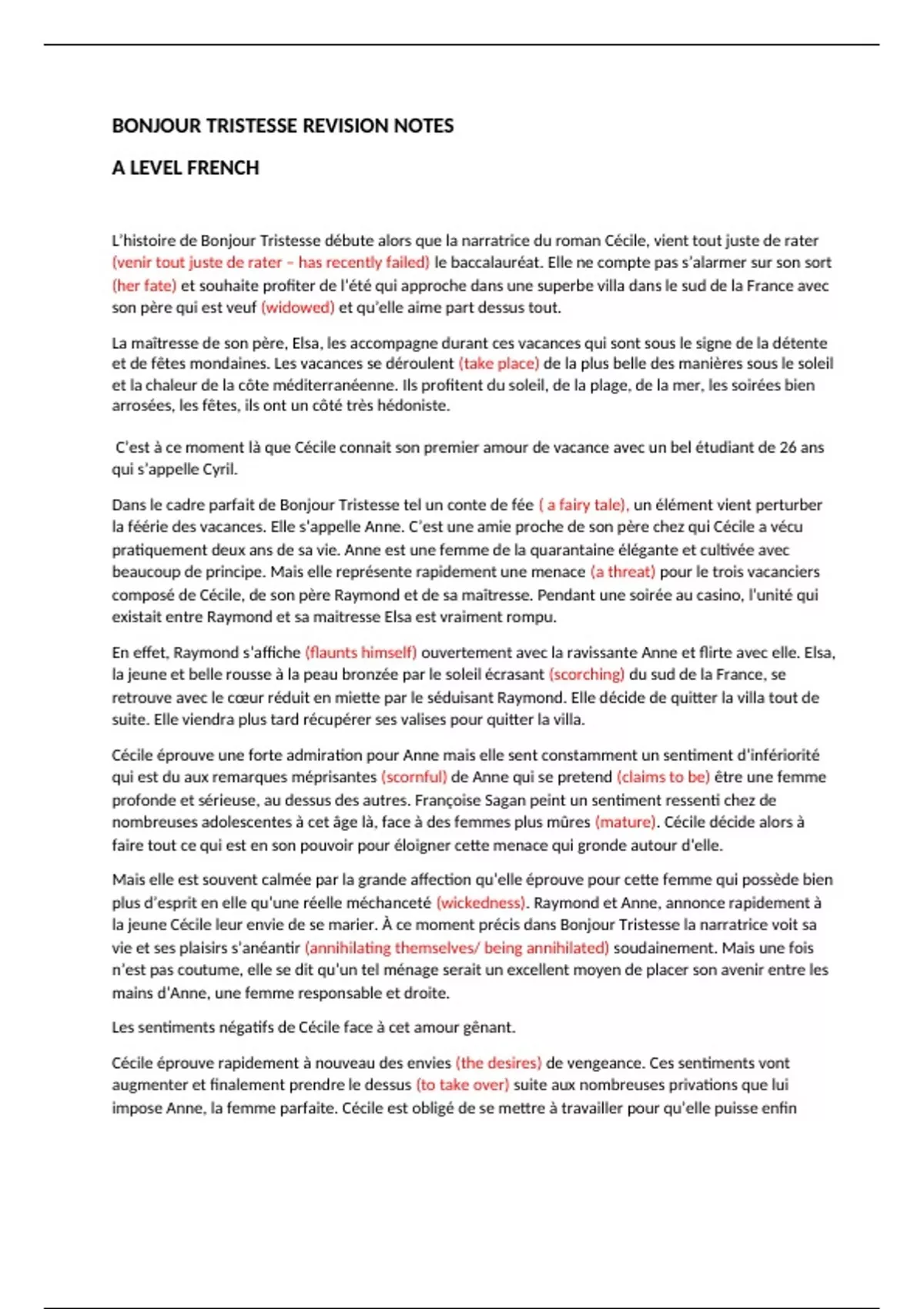 BONJOUR TRISTESSE REVISION NOTES

A LEVEL FRENCH

L'histoire de Bonjour Tristesse débute alors que la narratrice du roman Cécile, vient tout juste de rater (venir tout juste de rater – has recently failed) le baccalauréat. Elle ne compte pas s'alarmer sur son sort (her fate) et souhaite profiter de l'été qui approche dans une superbe villa dans le sud de la France avec son père qui est veuf (widowed) et qu'elle aime part dessus tout.

La maîtresse de son père, Elsa, les accompagne durant ces vacances qui sont sous le signe de la détente et de fêtes mondaines. Les vacances se déroulent (take place) de la plus belle des manières sous le soleil et la chaleur de la côte méditerranéenne. Ils profitent du soleil, de la plage, de la mer, les soirées bien arrosées, les fêtes, ils ont un côté très hédoniste.

C'est à ce moment là que Cécile connait son premier amour de vacance avec un bel étudiant de 26 ans qui s'appelle Cyril.

Dans le cadre parfait de Bonjour Tristesse tel un conte de fée ( a fairy tale), un élément vient perturber la féérie des vacances. Elle s'appelle Anne. C'est une amie proche de son père chez qui Cécile a vécu pratiquement deux ans de sa vie. Anne est une femme de la quarantaine élégante et cultivée avec beaucoup de principe. Mais elle représente rapidement une menace (a threat) pour le trois vacanciers composé de Cécile, de son père Raymond et de sa maîtresse. Pendant une soirée au casino, l'unité qui existait entre Raymond et sa maitresse Elsa est vraiment rompu.

En effet, Raymond s'affiche (flaunts himself) ouvertement avec la ravissante Anne et flirte avec elle. Elsa, la jeune et belle rousse à la peau bronzée par le soleil écrasant (scorching) du sud de la France, se retrouve avec le cœur réduit en miette par le séduisant Raymond. Elle décide de quitter la villa tout de suite. Elle viendra plus tard récupérer ses valises pour quitter la villa.

Cécile éprouve une forte admiration pour Anne mais elle sent constamment un sentiment d'infériorité qui est du aux remarques méprisantes (scornful) de Anne qui se pretend (claims to be) être une femme profonde et sérieuse, au dessus des autres. Françoise Sagan peint un sentiment ressenti chez de nombreuses adolescentes à cet âge là, face à des femmes plus mûres (mature). Cécile décide alors à faire tout ce qui est en son pouvoir pour éloigner cette menace qui gronde autour d'elle.

Mais elle est souvent calmée par la grande affection qu'elle éprouve pour cette femme qui possède bien plus d'esprit en elle qu'une réelle méchanceté (wickedness). Raymond et Anne, annonce rapidement à la jeune Cécile leur envie de se marier. À ce moment précis dans Bonjour Tristesse la narratrice voit sa vie et ses plaisirs s'anéantir (annihilating themselves/ being annihilated) soudainement. Mais une fois n'est pas coutume, elle se dit qu'un tel ménage serait un excellent moyen de placer son avenir entre les mains d'Anne, une femme responsable et droite.

Les sentiments négatifs de Cécile face à cet amour gênant.

Cécile éprouve rapidement à nouveau des envies (the desires) de vengeance. Ces sentiments vont augmenter et finalement prendre le dessus (to take over) suite aux nombreuses privations que lui impose Anne, la femme parfaite. Cécile est obligé de se mettre à travailler pour qu'elle puisse enfin